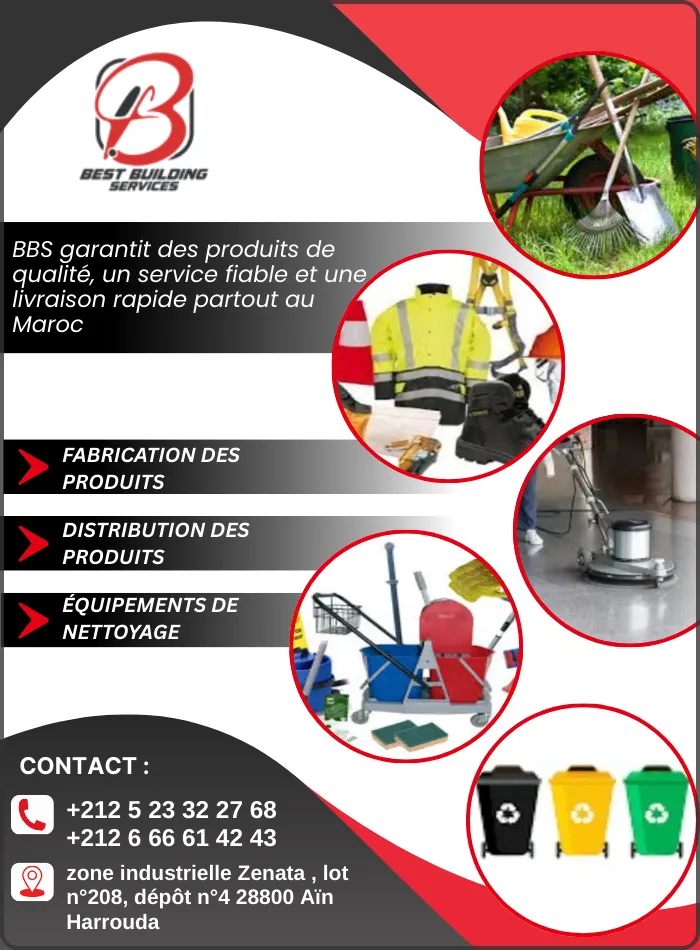 BEST BUILDING SERVICES

BBS garantit des produits de qualité, un service fiable et une livraison rapide partout au Maroc

FABRICATION DES PRODUITS

DISTRIBUTION DES PRODUITS

ÉQUIPEMENTS DE NETTOYAGE

CONTACT :

+212 5 23 32 27 68
+212 6 66 61 42 43

zone industrielle Zenata , lot n°208, dépôt n°4 28800 Aïn Harrouda